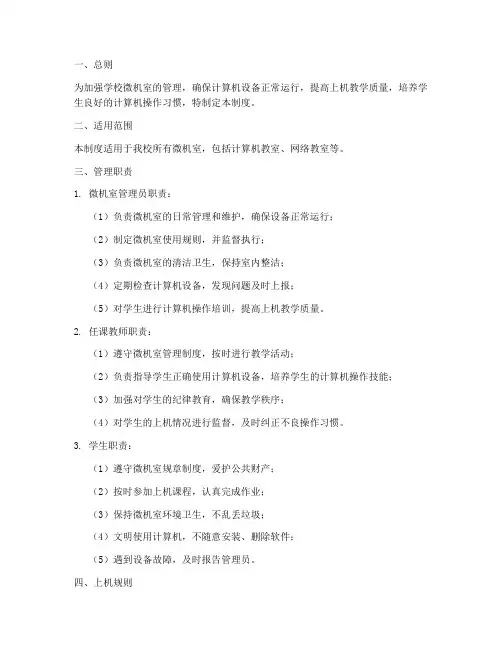 一、总则

为加强学校微机室的管理，确保计算机设备正常运行，提高上机教学质量，培养学生良好的计算机操作习惯，特制定本制度。

二、适用范围

本制度适用于我校所有微机室，包括计算机教室、网络教室等。

三、管理职责

1. 微机室管理员职责：

（1）负责微机室的日常管理和维护，确保设备正常运行；

（2）制定微机室使用规则，并监督执行；

（3）负责微机室的清洁卫生，保持室内整洁；

（4）定期检查计算机设备，发现问题及时上报；

（5）对学生进行计算机操作培训，提高上机教学质量。

2. 任课教师职责：

（1）遵守微机室管理制度，按时进行教学活动；

（2）负责指导学生正确使用计算机设备，培养学生的计算机操作技能；

（3）加强对学生的纪律教育，确保教学秩序；

（4）对学生的上机情况进行监督，及时纠正不良操作习惯。

3. 学生职责：

（1）遵守微机室规章制度，爱护公共财产；

（2）按时参加上机课程，认真完成作业；

（3）保持微机室环境卫生，不乱丢垃圾；

（4）文明使用计算机，不随意安装、删除软件；

（5）遇到设备故障，及时报告管理员。

四、上机规则